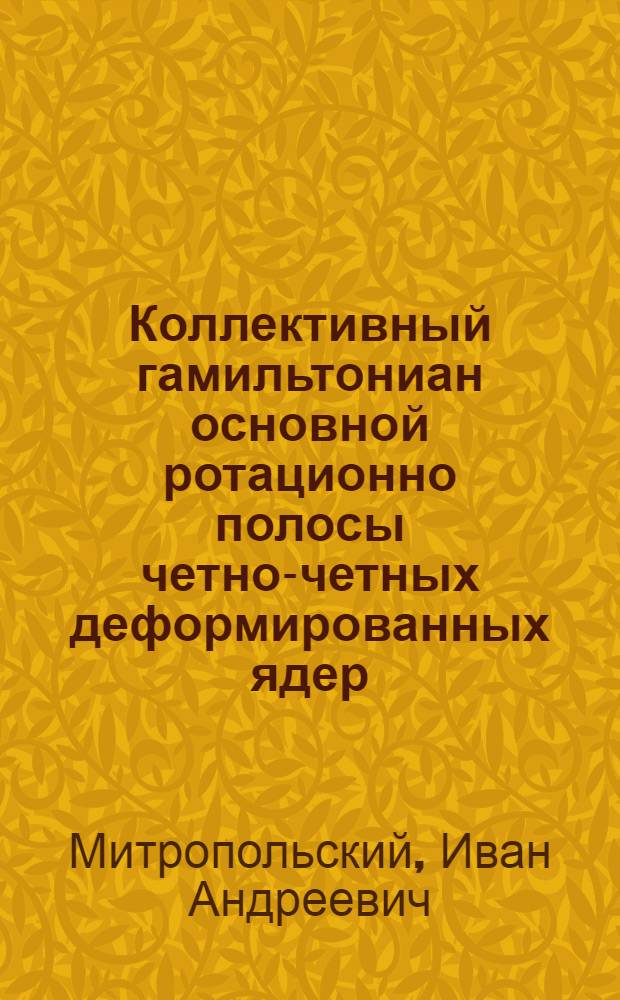 Коллективный гамильтониан основной ротационно полосы четно-четных деформированных ядер

Митропольский, Иван Андреевич